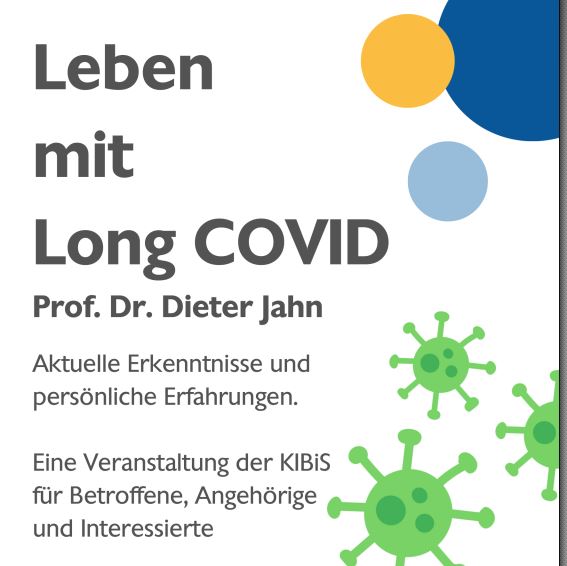 Leben
mit
Long COVID

Prof. Dr. Dieter Jahn

Aktuelle Erkenntnisse und persönliche Erfahrungen.

Eine Veranstaltung der KIBiS für Betroffene, Angehörige und Interessierte